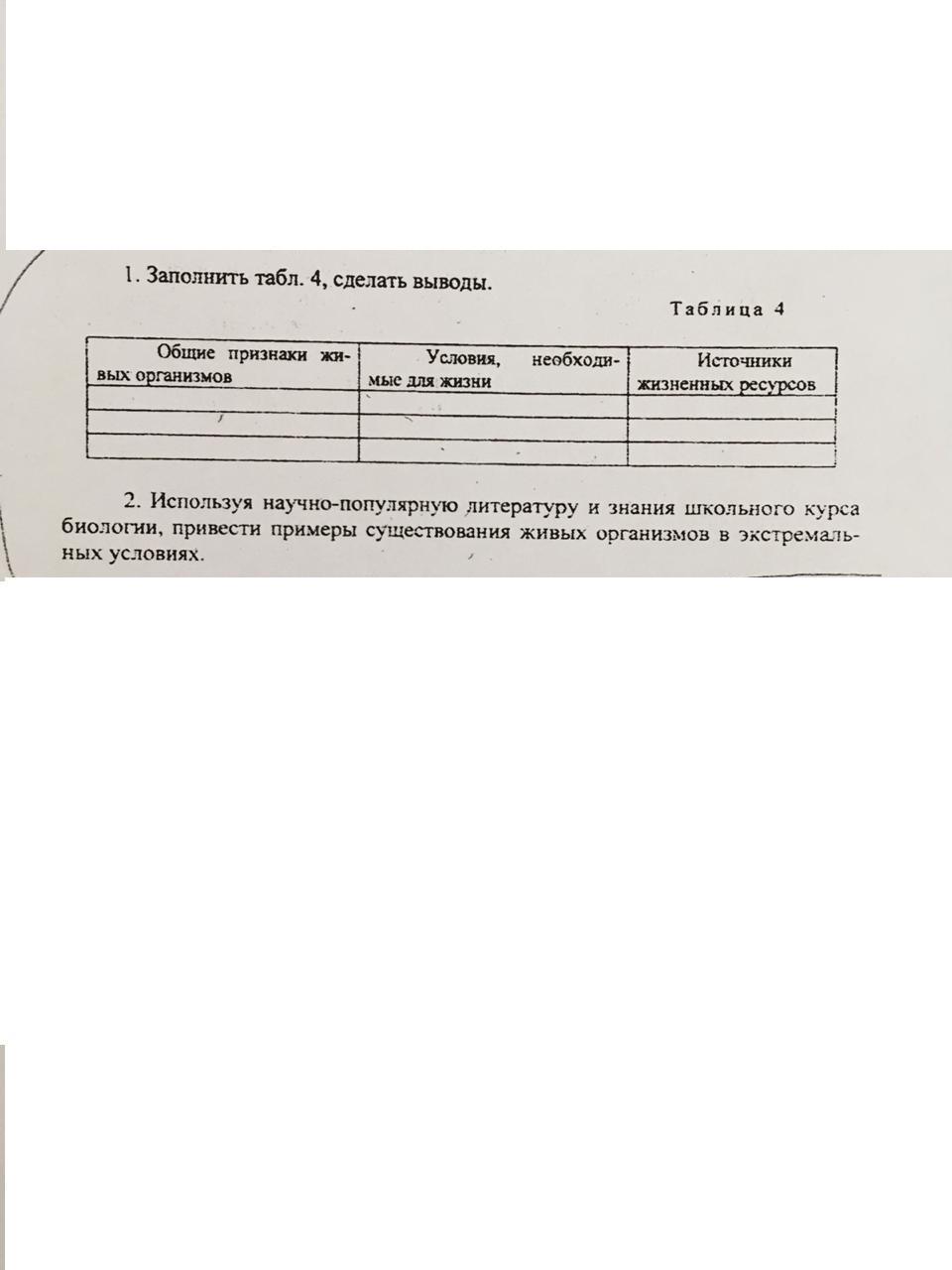 1. Заполнить табл. 4, сделать выводы.

Таблица 4

| Общие признаки живых организмов | Условия, необходимые для жизни | Источники жизненных ресурсов |
|---|---|---|
| | | |
| | | |
| | | |

2. Используя научно-популярную литературу и знания школьного курса биологии, привести примеры существования живых организмов в экстремальных условиях.